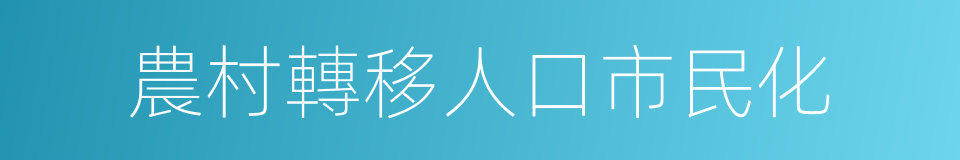 農村轉移人口市民化